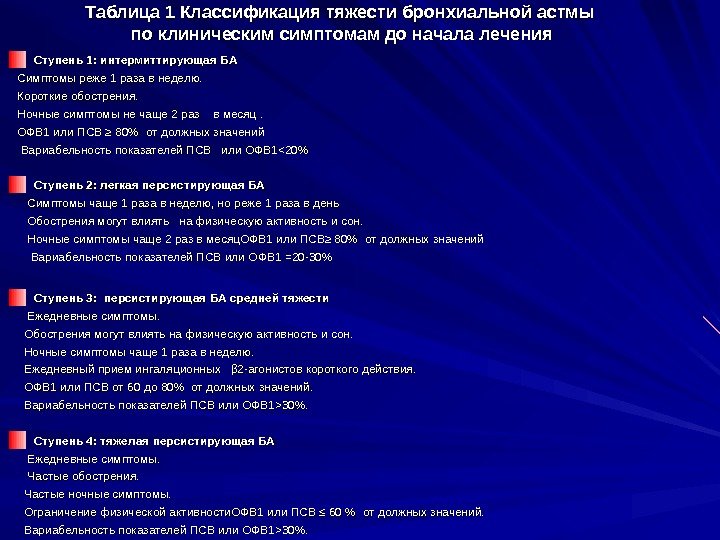 Таблица 1 Классификация тяжести бронхиальной астмы по клиническим симптомам до начала лечения

Ступень 1: интермиттирующая БА
Симптомы реже 1 раза в неделю.
Короткие обострения.
Ночные симптомы не чаще 2 раз в месяц .
ОФВ1 или ПСВ ≥ 80% от должных значений
Вариабельность показателей ПСВ или ОФВ1<20%

Ступень 2: легкая персистирующая БА
Симптомы чаще 1 раза в неделю, но реже 1 раза в день
Обострения могут влиять на физическую активность и сон.
Ночные симптомы чаще 2 раз в месяцОФВ1 или ПСВ≥ 80% от должных значений
Вариабельность показателей ПСВ или ОФВ1 =20-30%

Ступень 3: персистирующая БА средней тяжести
Ежедневные симптомы.
Обострения могут влиять на физическую активность и сон.
Ночные симптомы чаще 1 раза в неделю.
Ежедневный прием ингаляционных β2-агонистов короткого действия.
ОФВ1 или ПСВ от 60 до 80% от должных значений.
Вариабельность показателей ПСВ или ОФВ1>30%.

Ступень 4: тяжелая персистирующая БА
Ежедневные симптомы.
Частые обострения.
Частые ночные симптомы.
Ограничение физической активностиОФВ1 или ПСВ ≤ 60 % от должных значений.
Вариабельность показателей ПСВ или ОФВ1>30%.